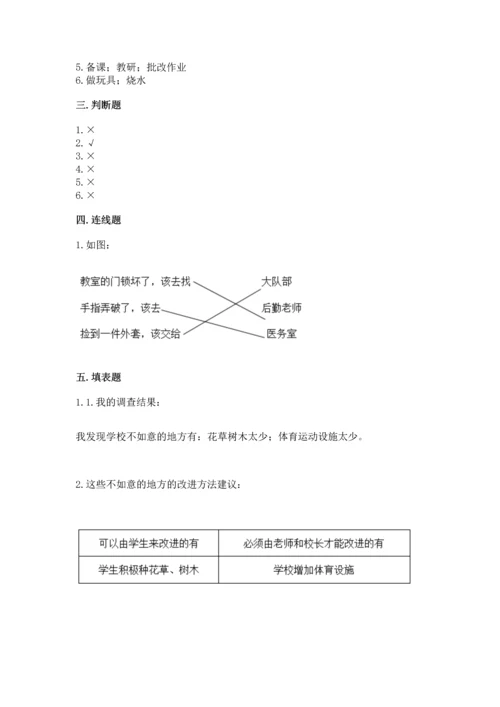 5. 备课；教研；批改作业
6. 做玩具；烧水

三. 判断题

1. ×
2. √
3. ×
4. ×
5. ×
6. ×

四. 连线题

1. 如图：

教室的门锁坏了，该去找
手指弄破了，该去
捡到一件外套，该交给

大队部
后勤老师
医务室

五. 填表题

1. 1. 我的调查结果：

我发现学校不如意的地方有：花草树木太少；体育运动设施太少。

2. 这些不如意的地方的改进方法建议：

| 可以由学生来改进的有 | 必须由老师和校长才能改进的有 |
|---|---|
| 学生积极种花草、树木 | 学校增加体育设施 |